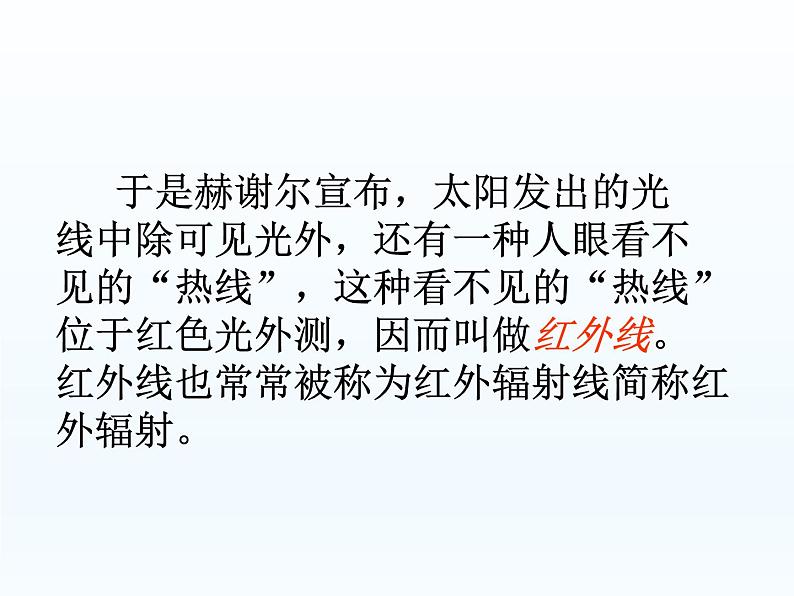 于是赫谢尔宣布，太阳发出的光线中除可见光外，还有一种人眼看不见的“热线”，这种看不见的“热线”位于红色光外测，因而叫做红外线。红外线也常常被称为红外辐射线简称红外辐射。